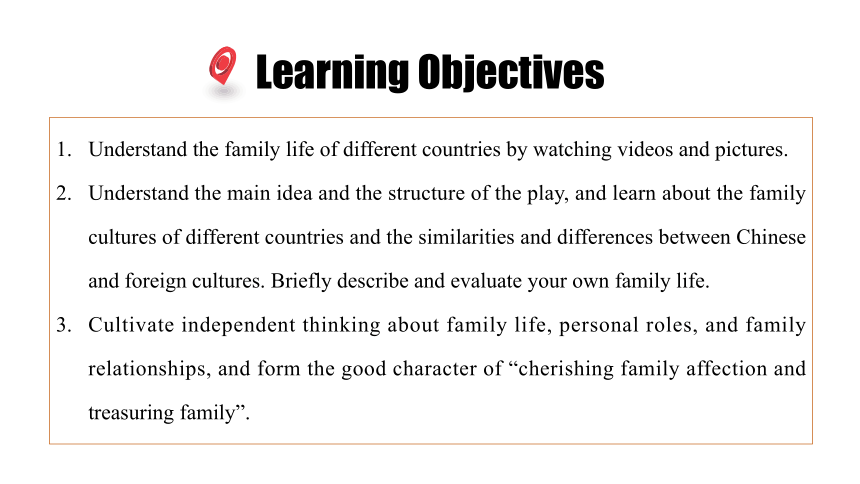 Learning Objectives

1. Understand the family life of different countries by watching videos and pictures.

2. Understand the main idea and the structure of the play, and learn about the family cultures of different countries and the similarities and differences between Chinese and foreign cultures. Briefly describe and evaluate your own family life.

3. Cultivate independent thinking about family life, personal roles, and family relationships, and form the good character of “cherishing family affection and treasuring family”.